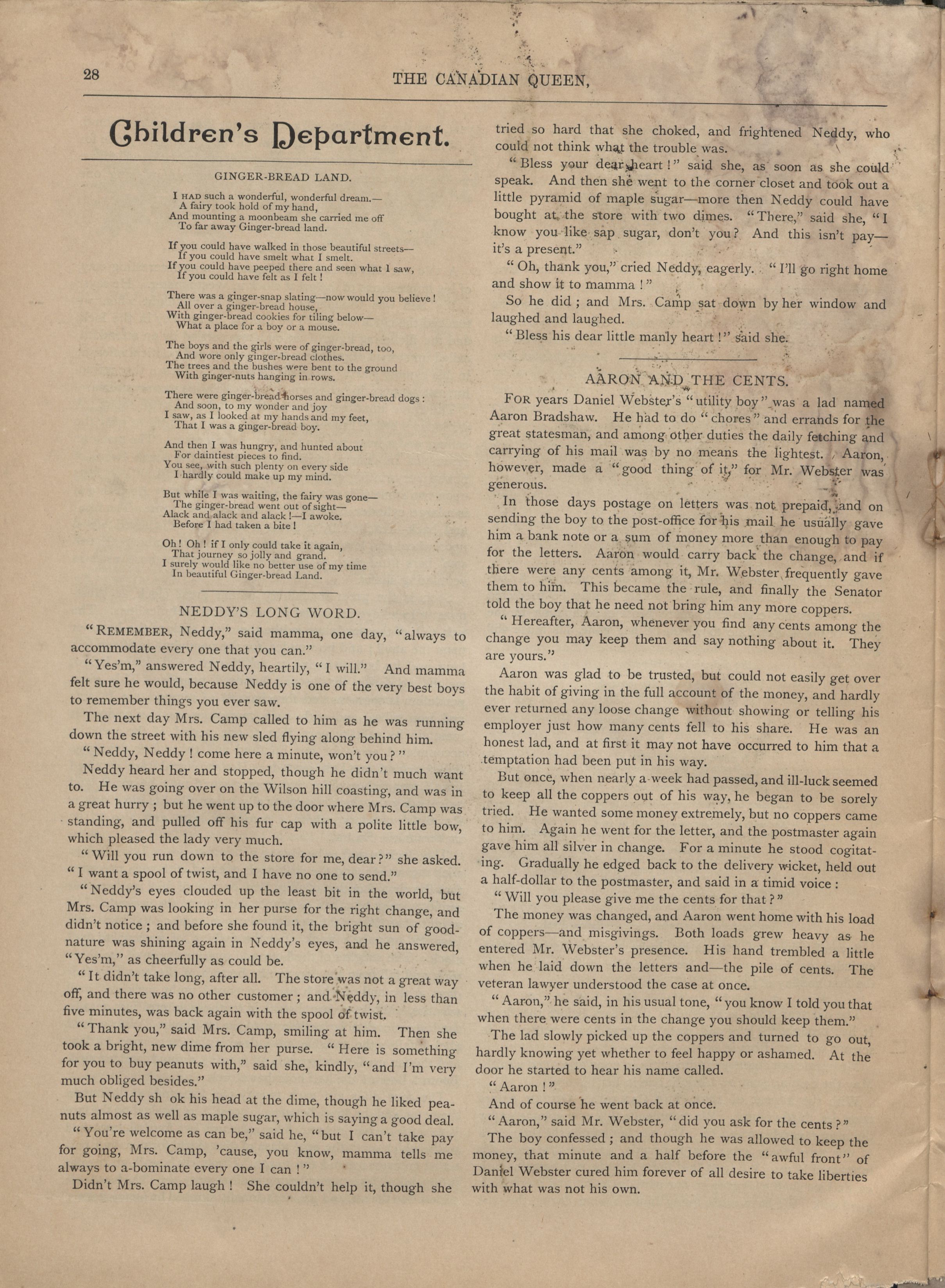 28 THE CANADIAN QUEEN,

Children's Department.

GINGER-BREAD LAND.

I HAD such a wonderful, wonderful dream.—
A fairy took hold of my hand,
And mounting a moonbeam she carried me off
To far away Ginger-bread land.

If you could have walked in those beautiful streets—
If you could have smelt what I smelt.
If you could have peeped there and seen what I saw,
If you could have felt as I felt!

There was a ginger-snap slating—now would you believe!
All over a ginger-bread house,
With ginger-bread cookies for tiling below—
What a place for a boy or a mouse.

The boys and the girls were of ginger-bread, too,
And wore only ginger-bread clothes.
The trees and the bushes were bent to the ground
With ginger-nuts hanging in rows.

There were ginger-bread horses and ginger-bread dogs:
And soon, to my wonder and joy
I saw, as I looked at my hands and my feet,
That I was a ginger-bread boy.

And then I was hungry, and hunted about
For daintiest pieces to find.
You see, with such plenty on every side
I hardly could make up my mind.

But while I was waiting, the fairy was gone—
The ginger-bread went out of sight—
Alack and alack and alack!—I awoke.
Before I had taken a bite!

Oh! Oh! if I only could take it again,
That journey so jolly and grand.
I surely would like no better use of my time
In beautiful Ginger-bread Land.

NEDDY'S LONG WORD.

"REMEMBER, Neddy," said mamma, one day, "always to accommodate every one that you can."

"Yes'm," answered Neddy, heartily, "I will." And mamma felt sure he would, because Neddy is one of the very best boys to remember things you ever saw.

The next day Mrs. Camp called to him as he was running down the street with his new sled flying along behind him.

"Neddy, Neddy! come here a minute, won't you?"

Neddy heard her and stopped, though he didn't much want to. He was going over on the Wilson hill coasting, and was in a great hurry; but he went up to the door where Mrs. Camp was standing, and pulled off his fur cap with a polite little bow, which pleased the lady very much.

"Will you run down to the store for me, dear?" she asked. "I want a spool of twist, and I have no one to send."

"Neddy's eyes clouded up the least bit in the world, but Mrs. Camp was looking in her purse for the right change, and didn't notice; and before she found it, the bright sun of good-nature was shining again in Neddy's eyes, and he answered, "Yes'm," as cheerfully as could be.

"It didn't take long, after all. The store was not a great way off, and there was no other customer; and Neddy, in less than five minutes, was back again with the spool of twist.

"Thank you," said Mrs. Camp, smiling at him. Then she took a bright, new dime from her purse. "Here is something for you to buy peanuts with," said she, kindly, "and I'm very much obliged besides."

But Neddy sh ok his head at the dime, though he liked peanuts almost as well as maple sugar, which is saying a good deal.

"You're welcome as can be," said he, "but I can't take pay for going, Mrs. Camp, 'cause, you know, mamma tells me always to a-bominate every one I can!"

Didn't Mrs. Camp laugh! She couldn't help it, though she tried so hard that she choked, and frightened Neddy, who could not think what the trouble was.

"Bless your dear heart!" said she, as soon as she could speak. And then she went to the corner closet and took out a little pyramid of maple sugar—more then Neddy could have bought at the store with two dimes. "There," said she, "I know you like sap sugar, don't you? And this isn't pay—it's a present."

"Oh, thank you," cried Neddy, eagerly. "I'll go right home and show it to mamma!"

So he did; and Mrs. Camp sat down by her window and laughed and laughed.

"Bless his dear little manly heart!" said she.

AARON AND THE CENTS.

FOR years Daniel Webster's "utility boy" was a lad named Aaron Bradshaw. He had to do "chores" and errands for the great statesman, and among other duties the daily fetching and carrying of his mail was by no means the lightest. Aaron, however, made a "good thing of it," for Mr. Webster was generous.

In those days postage on letters was not prepaid, and on sending the boy to the post-office for his mail he usually gave him a bank note or a sum of money more than enough to pay for the letters. Aaron would carry back the change, and if there were any cents among it, Mr. Webster frequently gave them to him. This became the rule, and finally the Senator told the boy that he need not bring him any more coppers.

"Hereafter, Aaron, whenever you find any cents among the change you may keep them and say nothing about it. They are yours."

Aaron was glad to be trusted, but could not easily get over the habit of giving in the full account of the money, and hardly ever returned any loose change without showing or telling his employer just how many cents fell to his share. He was an honest lad, and at first it may not have occurred to him that a temptation had been put in his way.

But once, when nearly a week had passed, and ill-luck seemed to keep all the coppers out of his way, he began to be sorely tried. He wanted some money extremely, but no coppers came to him. Again he went for the letter, and the postmaster again gave him all silver in change. For a minute he stood cogitating. Gradually he edged back to the delivery wicket, held out a half-dollar to the postmaster, and said in a timid voice:

"Will you please give me the cents for that?"

The money was changed, and Aaron went home with his load of coppers—and misgivings. Both loads grew heavy as he entered Mr. Webster's presence. His hand trembled a little when he laid down the letters and—the pile of cents. The veteran lawyer understood the case at once.

"Aaron," he said, in his usual tone, "you know I told you that when there were cents in the change you should keep them."

The lad slowly picked up the coppers and turned to go out, hardly knowing yet whether to feel happy or ashamed. At the door he started to hear his name called.

"Aaron!"

And of course he went back at once.

"Aaron," said Mr. Webster, "did you ask for the cents?"

The boy confessed; and though he was allowed to keep the money, that minute and a half before the "awful front" of Daniel Webster cured him forever of all desire to take liberties with what was not his own.